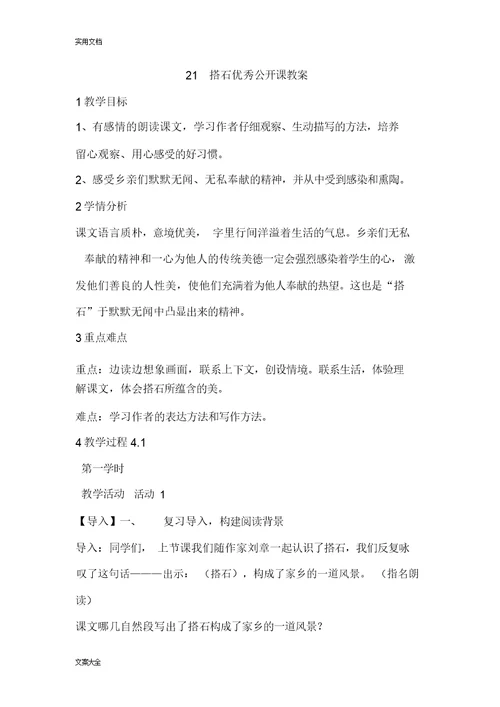 实用文档

21 搭石优秀公开课教案

1 教学目标

1、有感情的朗读课文，学习作者仔细观察、生动描写的方法，培养留心观察、用心感受的好习惯。

2、感受乡亲们默默无闻、无私奉献的精神，并从中受到感染和熏陶。

2 学情分析

课文语言质朴，意境优美， 字里行间洋溢着生活的气息。乡亲们无私奉献的精神和一心为他人的传统美德一定会强烈感染着学生的心，激发他们善良的人性美，使他们充满着为他人奉献的热望。这也是“搭石”于默默无闻中凸显出来的精神。

3 重点难点

重点：边读边想象画面，联系上下文，创设情境。联系生活，体验理解课文，体会搭石所蕴含的美。

难点：学习作者的表达方法和写作方法。

4 教学过程 4.1

第一学时

教学活动 活动 1

【导入】一、 复习导入，构建阅读背景

导入：同学们， 上节课我们随作家刘章一起认识了搭石，我们反复咏叹了这句话———出示： （搭石），构成了家乡的一道风景。 （指名朗读）

课文哪几自然段写出了搭石构成了家乡的一道风景？

文案大全